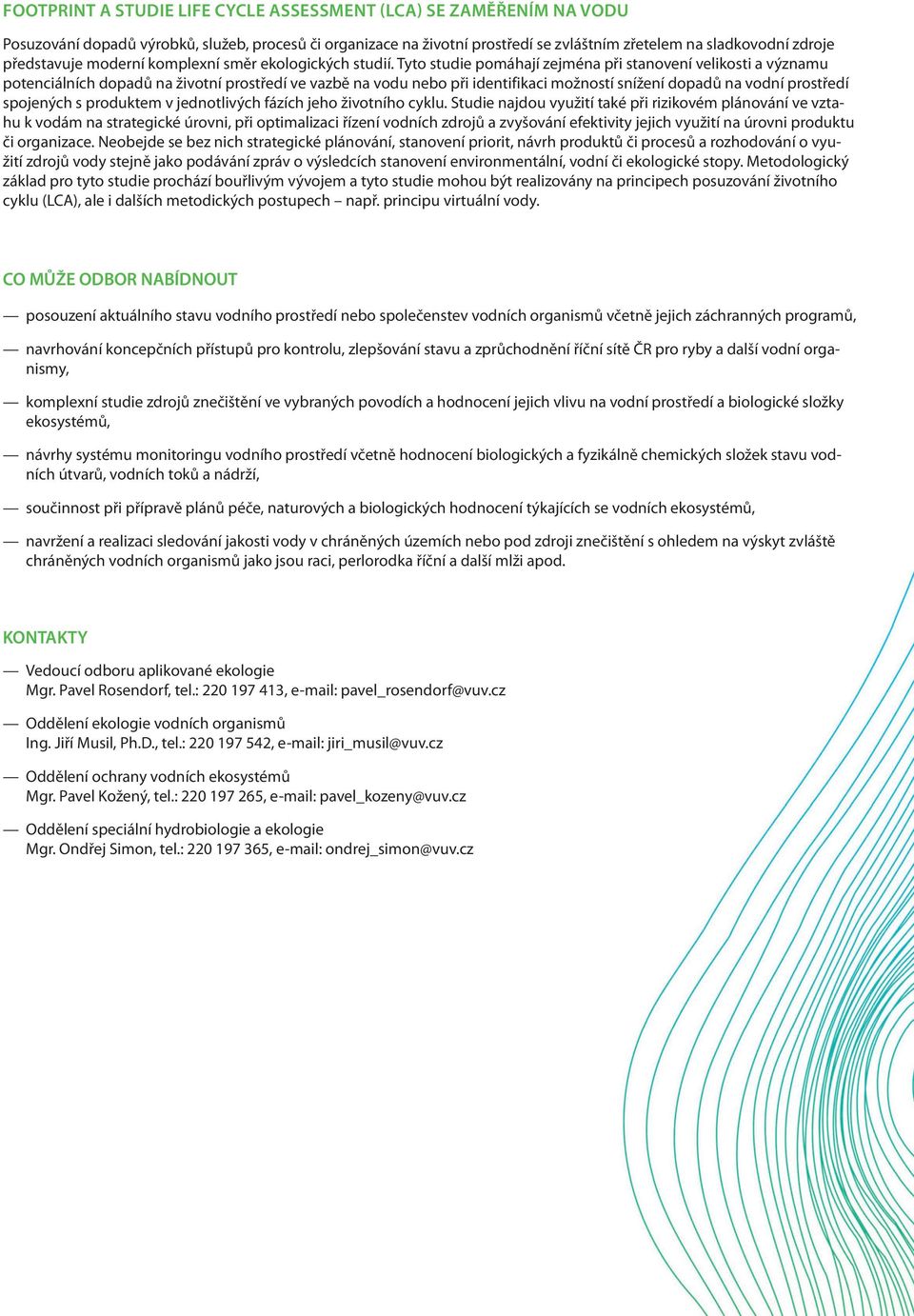 FOOTPRINT A STUDIE LIFE CYCLE ASSESSMENT (LCA) SE ZAMĚŘENÍM NA VODU

Posuzování dopadů výrobků, služeb, procesů či organizace na životní prostředí se zvláštním zřetelem na sladkovodní zdroje představuje moderní komplexní směr ekologických studií. Tyto studie pomáhají zejména při stanovení velikosti a významu potenciálních dopadů na životní prostředí ve vazbě na vodu nebo při identifikaci možností snížení dopadů na vodní prostředí spojených s produktem v jednotlivých fázích jeho životního cyklu. Studie najdou využití také při rizikovém plánování ve vztahu k vodám na strategické úrovni, při optimalizaci řízení vodních zdrojů a zvyšování efektivity jejich využití na úrovni produktu či organizace. Neobejde se bez nich strategické plánování, stanovení priorit, návrh produktů či procesů a rozhodování o využití zdrojů vody stejně jako podávání zpráv o výsledcích stanovení environmentální, vodní či ekologické stopy. Metodologický základ pro tyto studie prochází bouřlivým vývojem a tyto studie mohou být realizovány na principech posuzování životního cyklu (LCA), ale i dalších metodických postupech – např. principu virtuální vody.

CO MŮŽE ODBOR NABÍDNOUT

— posouzení aktuálního stavu vodního prostředí nebo společenstev vodních organismů včetně jejich záchranných programů,

— navrhování koncepčních přístupů pro kontrolu, zlepšování stavu a zprůchodnění říční sítě ČR pro ryby a další vodní organismy,

— komplexní studie zdrojů znečištění ve vybraných povodích a hodnocení jejich vlivu na vodní prostředí a biologické složky ekosystémů,

— návrhy systému monitoringu vodního prostředí včetně hodnocení biologických a fyzikálně chemických složek stavu vodních útvarů, vodních toků a nádrží,

— součinnost při přípravě plánů péče, naturových a biologických hodnocení týkajících se vodních ekosystémů,

— navržení a realizaci sledování jakosti vody v chráněných územích nebo pod zdroji znečištění s ohledem na výskyt zvláště chráněných vodních organismů jako jsou raci, perlorodka říční a další mlži apod.

KONTAKTY

— Vedoucí odboru aplikované ekologie
Mgr. Pavel Rosendorf, tel.: 220 197 413, e-mail: pavel_rosendorf@vuv.cz

— Oddělení ekologie vodních organismů
Ing. Jiří Musil, Ph.D., tel.: 220 197 542, e-mail: jiri_musil@vuv.cz

— Oddělení ochrany vodních ekosystémů
Mgr. Pavel Kožený, tel.: 220 197 265, e-mail: pavel_kozeny@vuv.cz

— Oddělení speciální hydrobiologie a ekologie
Mgr. Ondřej Simon, tel.: 220 197 365, e-mail: ondrej_simon@vuv.cz